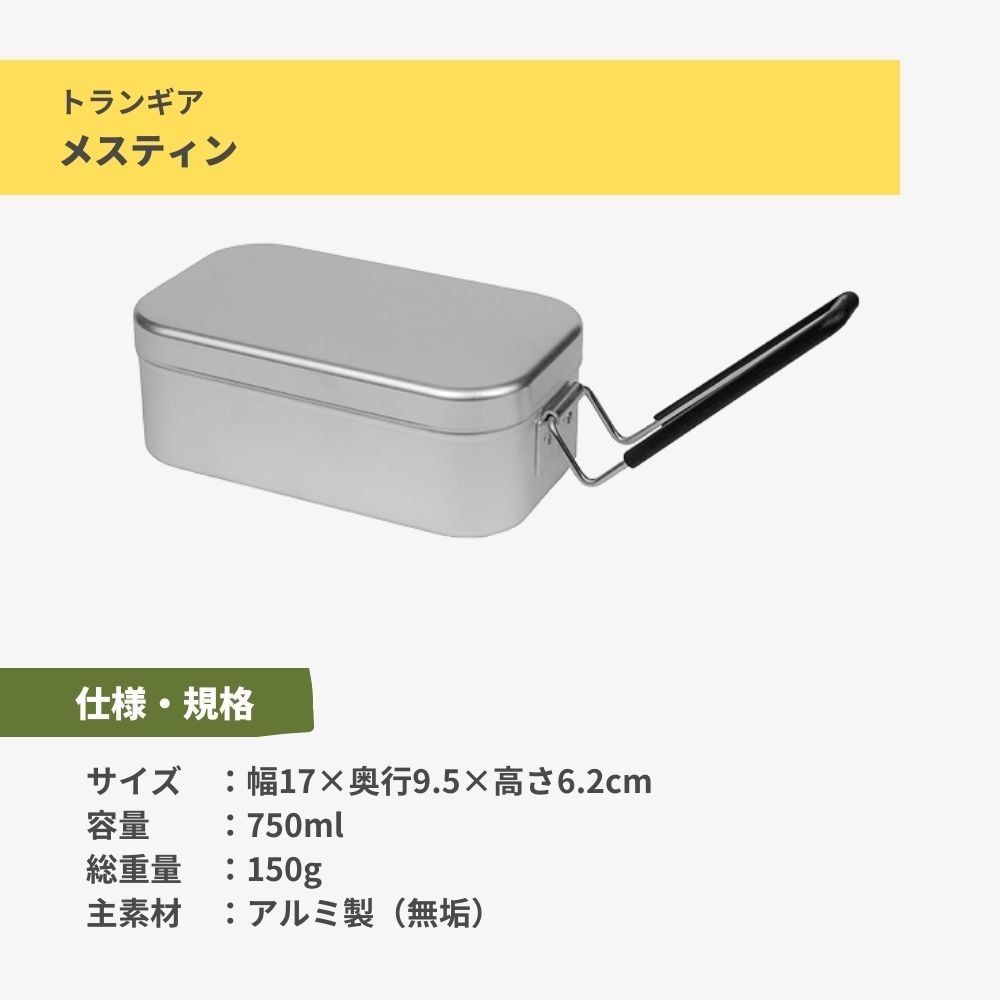 トランギア
メスティン

仕様・規格

サイズ　：幅17×奥行9.5×高さ6.2cm
容量　：750ml
総重量　：150g
主素材　：アルミ製（無垢）